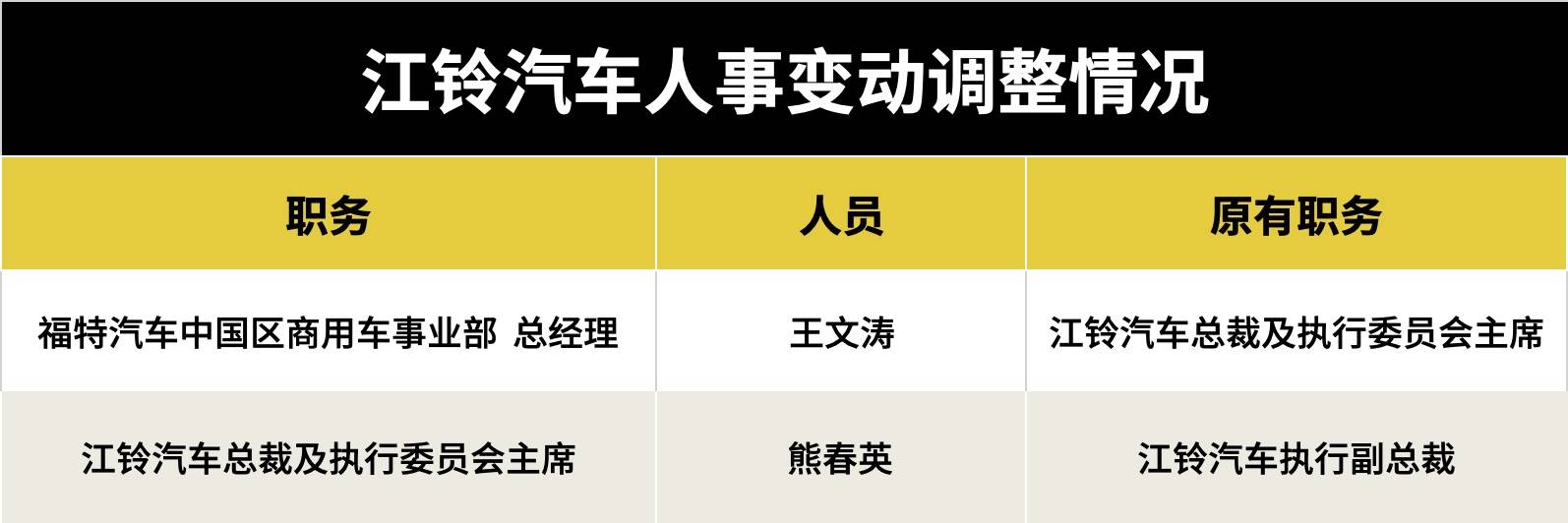 江铃汽车人事变动调整情况

| 职务 | 人员 | 原有职务 |
|---|---|---|
| 福特汽车中国区商用车事业部 总经理 | 王文涛 | 江铃汽车总裁及执行委员会主席 |
| 江铃汽车总裁及执行委员会主席 | 熊春英 | 江铃汽车执行副总裁 |